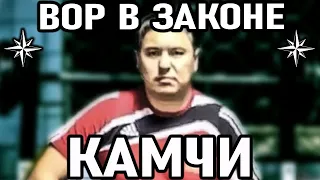 ВОР В ЗАКОНЕ

КАМЧИ